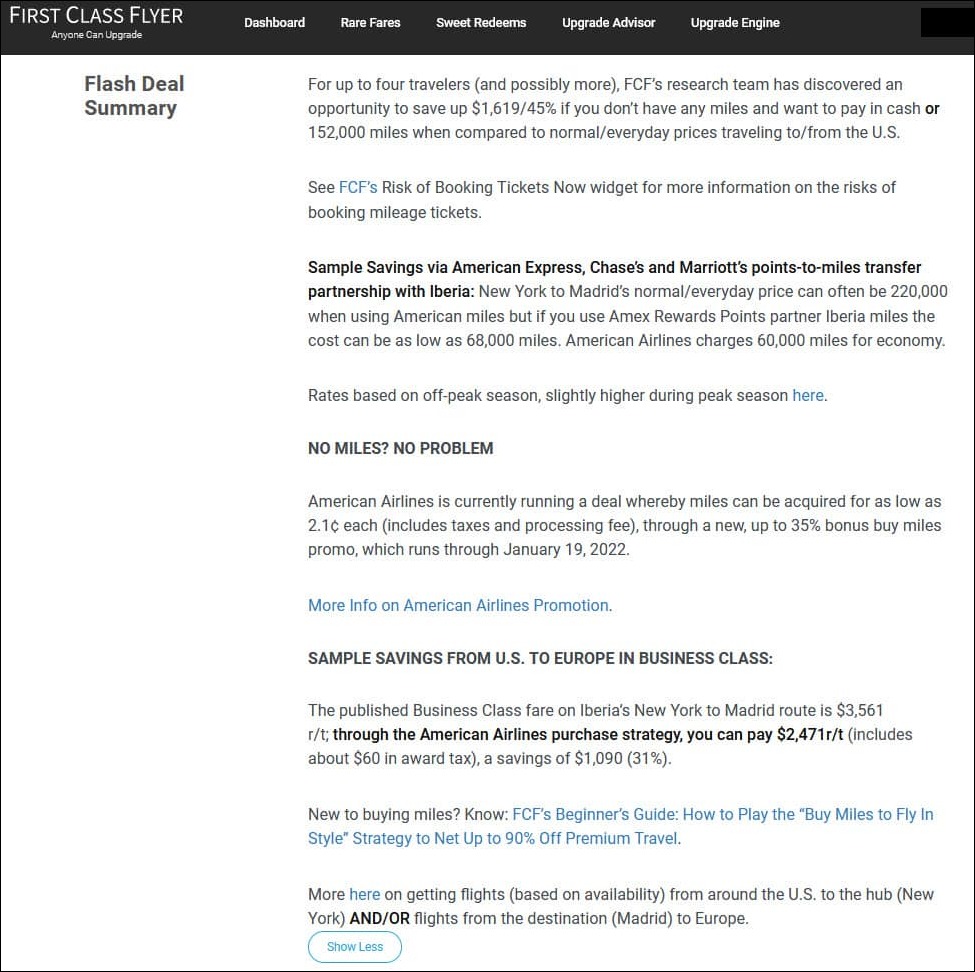 FIRST CLASS FLYER
Anyone Can Upgrade

Dashboard Rare Fares Sweet Redeems Upgrade Advisor Upgrade Engine

Flash Deal Summary

For up to four travelers (and possibly more), FCF's research team has discovered an opportunity to save up $1,619/45% if you don't have any miles and want to pay in cash or 152,000 miles when compared to normal/everyday prices traveling to/from the U.S.

See FCF's Risk of Booking Tickets Now widget for more information on the risks of booking mileage tickets.

Sample Savings via American Express, Chase's and Marriott's points-to-miles transfer partnership with Iberia: New York to Madrid's normal/everyday price can often be 220,000 when using American miles but if you use Amex Rewards Points partner Iberia miles the cost can be as low as 68,000 miles. American Airlines charges 60,000 miles for economy.

Rates based on off-peak season, slightly higher during peak season here.

NO MILES? NO PROBLEM

American Airlines is currently running a deal whereby miles can be acquired for as low as 2.1¢ each (includes taxes and processing fee), through a new, up to 35% bonus buy miles promo, which runs through January 19, 2022.

More Info on American Airlines Promotion.

SAMPLE SAVINGS FROM U.S. TO EUROPE IN BUSINESS CLASS:

The published Business Class fare on Iberia's New York to Madrid route is $3,561 r/t; through the American Airlines purchase strategy, you can pay $2,471r/t (includes about $60 in award tax), a savings of $1,090 (31%).

New to buying miles? Know: FCF's Beginner's Guide: How to Play the "Buy Miles to Fly In Style" Strategy to Net Up to 90% Off Premium Travel.

More here on getting flights (based on availability) from around the U.S. to the hub (New York) AND/OR flights from the destination (Madrid) to Europe.

Show Less